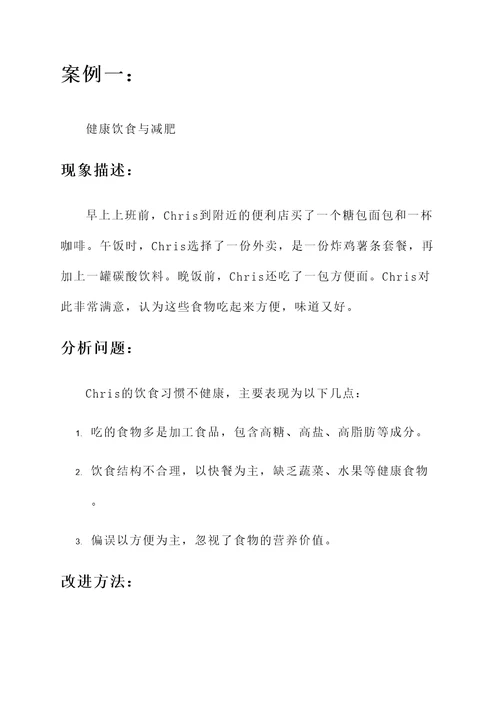 案例一：

健康饮食与减肥

现象描述：

早上上班前，Chris到附近的便利店买了一个糖包面包和一杯咖啡。午饭时，Chris选择了一份外卖，是一份炸鸡薯条套餐，再加上一罐碳酸饮料。晚饭前，Chris还吃了一包方便面。Chris对此非常满意，认为这些食物吃起来方便，味道又好。

分析问题：

Chris的饮食习惯不健康，主要表现为以下几点：

1. 吃的食物多是加工食品，包含高糖、高盐、高脂肪等成分。

2. 饮食结构不合理，以快餐为主，缺乏蔬菜、水果等健康食物。

3. 偏误以方便为主，忽视了食物的营养价值。

改进方法：